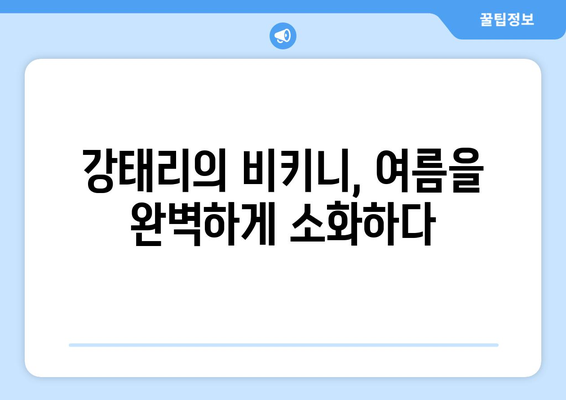 꿀팁정보

강태리의 비키니, 여름을 완벽하게 소화하다